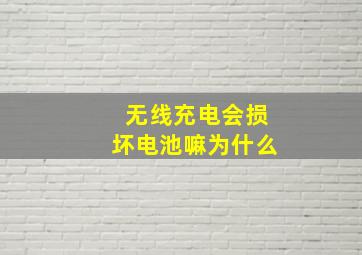 无线充电会损坏电池嘛为什么